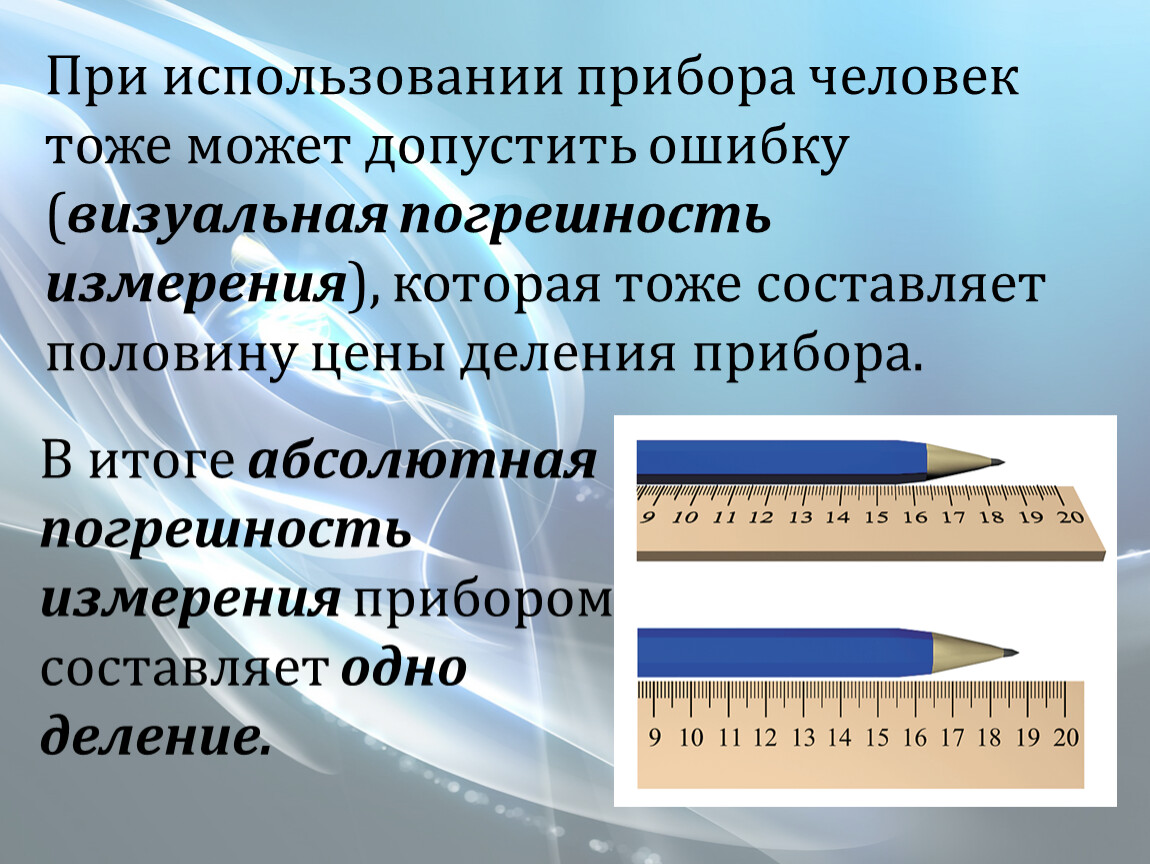 При использовании прибора человек тоже может допустить ошибку (визуальная погрешность измерения), которая тоже составляет половину цены деления прибора.

В итоге абсолютная погрешность измерения прибором составляет одно деление.

9 10 11 12 13 14 15 16 17 18 19 20

9 10 11 12 13 14 15 16 17 18 19 20